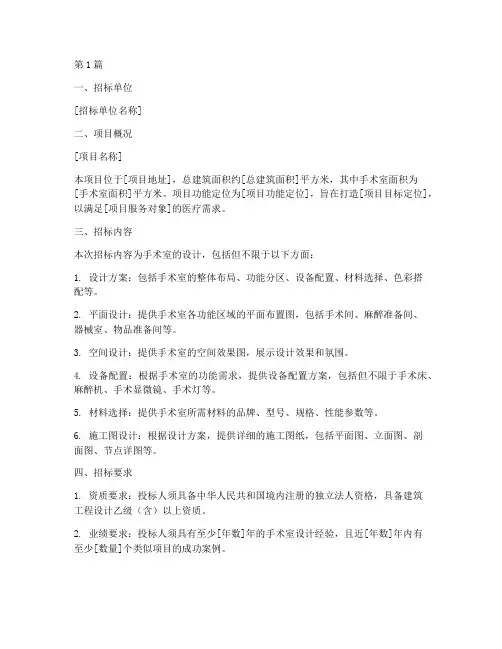 第1篇

一、招标单位

[招标单位名称]

二、项目概况

[项目名称]

本项目位于[项目地址]，总建筑面积约[总建筑面积]平方米，其中手术室面积为[手术室面积]平方米。项目功能定位为[项目功能定位]，旨在打造[项目目标定位]，以满足[项目服务对象]的医疗需求。

三、招标内容

本次招标内容为手术室的设计，包括但不限于以下方面：

1. 设计方案：包括手术室的整体布局、功能分区、设备配置、材料选择、色彩搭配等。

2. 平面设计：提供手术室各功能区域的平面布置图，包括手术间、麻醉准备间、器械室、物品准备间等。

3. 空间设计：提供手术室的空间效果图，展示设计效果和氛围。

4. 设备配置：根据手术室的功能需求，提供设备配置方案，包括但不限于手术床、麻醉机、手术显微镜、手术灯等。

5. 材料选择：提供手术室所需材料的品牌、型号、规格、性能参数等。

6. 施工图设计：根据设计方案，提供详细的施工图纸，包括平面图、立面图、剖面图、节点详图等。

四、招标要求

1. 资质要求：投标人须具备中华人民共和国境内注册的独立法人资格，具备建筑工程设计乙级（含）以上资质。

2. 业绩要求：投标人须具有至少[年数]年的手术室设计经验，且近[年数]年内有至少[数量]个类似项目的成功案例。